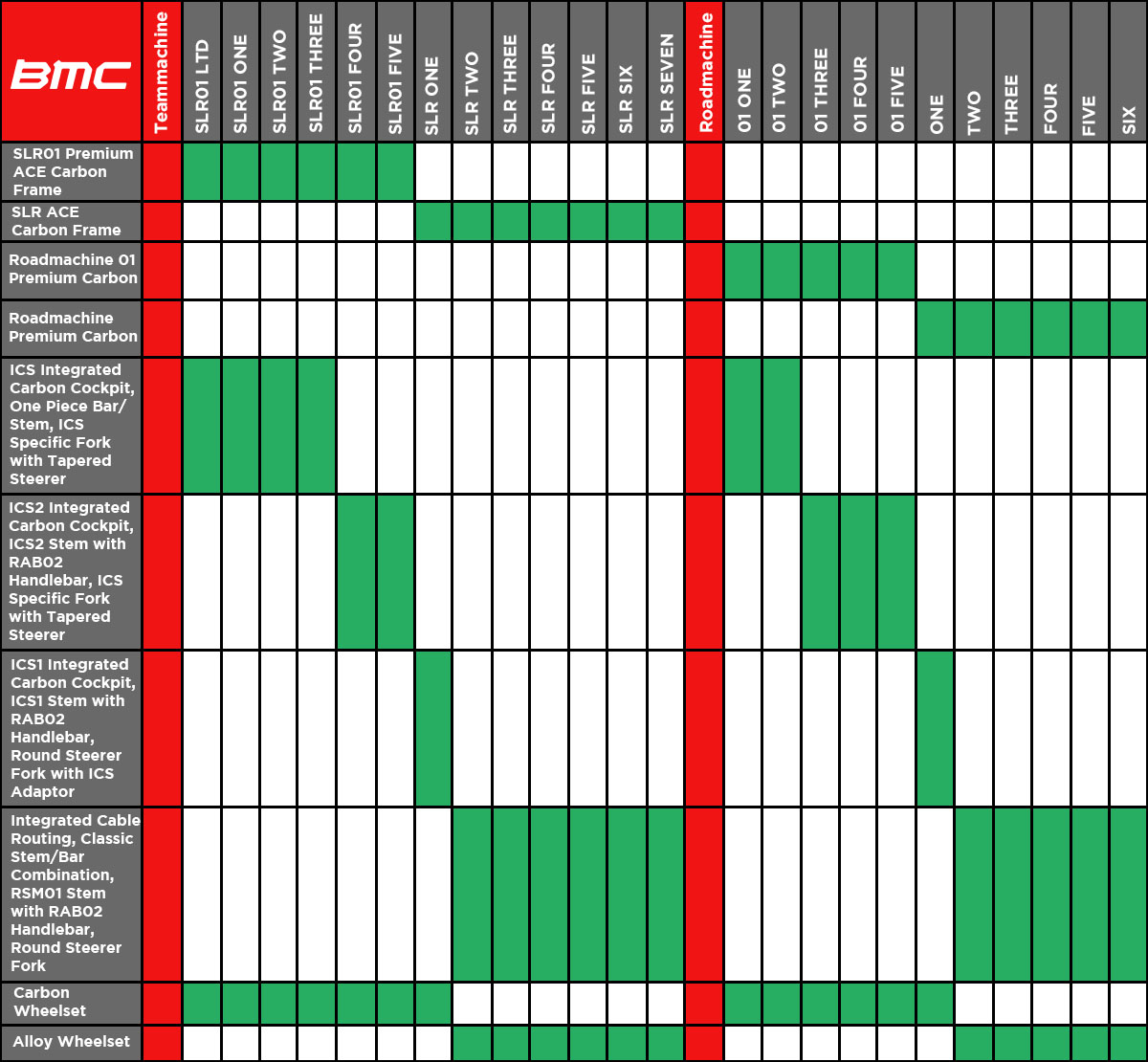 | BMC | Teammachine | SLR01 LTD | SLR01 ONE | SLR01 TWO | SLR01 THREE | SLR01 FOUR | SLR01 FIVE | SLR ONE | SLR TWO | SLR THREE | SLR FOUR | SLR FIVE | SLR SIX | SLR SEVEN | Roadmachine | 01 ONE | 01 TWO | 01 THREE | 01 FOUR | 01 FIVE | ONE | TWO | THREE | FOUR | FIVE | SIX |
|---|---|---|---|---|---|---|---|---|---|---|---|---|---|---|---|---|---|---|---|---|---|---|---|---|---|---|
| SLR01 Premium ACE Carbon Frame | | | | | | | | | | | | | | | | | | | | | | | | | | |
| SLR ACE Carbon Frame | | | | | | | | | | | | | | | | | | | | | | | | | | |
| Roadmachine 01 Premium Carbon | | | | | | | | | | | | | | | | | | | | | | | | | | |
| Roadmachine Premium Carbon | | | | | | | | | | | | | | | | | | | | | | | | | | |
| ICS Integrated Carbon Cockpit, One Piece Bar/ Stem, ICS Specific Fork with Tapered Steerer | | | | | | | | | | | | | | | | | | | | | | | | | | |
| ICS2 Integrated Carbon Cockpit, ICS2 Stem with RAB02 Handlebar, ICS Specific Fork with Tapered Steerer | | | | | | | | | | | | | | | | | | | | | | | | | | |
| ICS1 Integrated Carbon Cockpit, ICS1 Stem with RAB02 Handlebar, Round Steerer Fork with ICS Adaptor | | | | | | | | | | | | | | | | | | | | | | | | | | |
| Integrated Cable Routing, Classic Stem/Bar Combination, RSM01 Stem with RAB02 Handlebar, Round Steerer Fork | | | | | | | | | | | | | | | | | | | | | | | | | | |
| Carbon Wheelset | | | | | | | | | | | | | | | | | | | | | | | | | | |
| Alloy Wheelset | | | | | | | | | | | | | | | | | | | | | | | | | | |